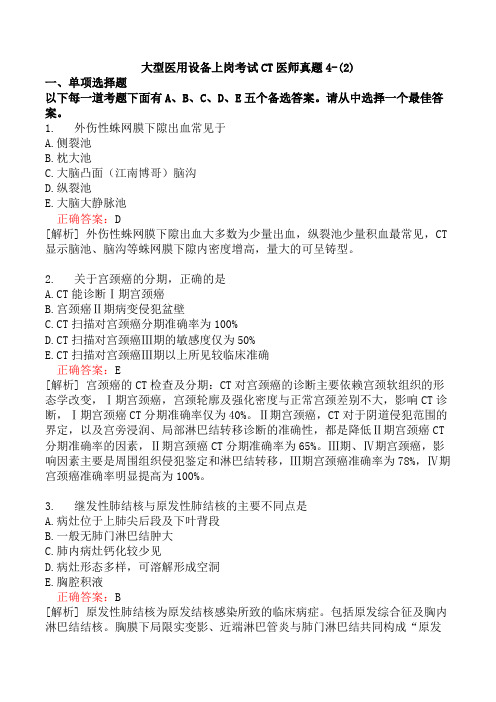 大型医用设备上岗考试CT医师真题4-(2)

一、单项选择题

以下每一道考题下面有A、B、C、D、E五个备选答案。请从中选择一个最佳答案。

1. 外伤性蛛网膜下隙出血常见于

A.侧裂池

B.枕大池

C.大脑凸面（江南博哥）脑沟

D.纵裂池

E.大脑大静脉池

正确答案：D

[解析] 外伤性蛛网膜下隙出血大多数为少量出血，纵裂池少量积血最常见，CT显示脑池、脑沟等蛛网膜下隙内密度增高，量大的可呈铸型。

2. 关于宫颈癌的分期，正确的是

A.CT能诊断Ⅰ期宫颈癌

B.宫颈癌Ⅱ期病变侵犯盆壁

C.CT扫描对宫颈癌分期准确率为100%

D.CT扫描对宫颈癌Ⅲ期的敏感度仅为50%

E.CT扫描对宫颈癌Ⅲ期以上所见较临床准确

正确答案：E

[解析] 宫颈癌的CT检查及分期：CT对宫颈癌的诊断主要依赖宫颈软组织的形态学改变，Ⅰ期宫颈癌，宫颈轮廓及强化密度与正常宫颈差别不大，影响CT诊断，Ⅰ期宫颈癌CT分期准确率仅为40%。Ⅱ期宫颈癌，CT对于阴道侵犯范围的界定，以及宫旁浸润、局部淋巴结转移诊断的准确性，都是降低Ⅱ期宫颈癌CT分期准确率的因素，Ⅱ期宫颈癌CT分期准确率为65%。Ⅲ期、Ⅳ期宫颈癌，影响因素主要是周围组织侵犯鉴定和淋巴结转移，Ⅲ期宫颈癌准确率为78%，Ⅳ期宫颈癌准确率明显提高为100%。

3. 继发性肺结核与原发性肺结核的主要不同点是

A.病灶位于上肺尖后段及下叶背段

B.一般无肺门淋巴结肿大

C.肺内病灶钙化较少见

D.病灶形态多样，可溶解形成空洞

E.胸腔积液

正确答案：B

[解析] 原发性肺结核为原发结核感染所致的临床病症。包括原发综合征及胸内淋巴结结核。胸膜下局限实变影、近端淋巴管炎与肺门淋巴结共同构成“原发